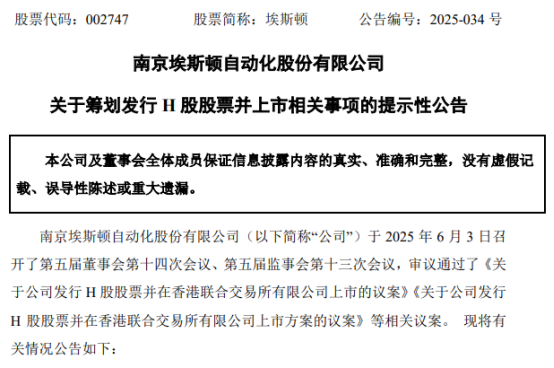 股票代码：002747　　股票简称：埃斯顿　　公告编号：2025-034 号

南京埃斯顿自动化股份有限公司

关于筹划发行 H 股股票并上市相关事项的提示性公告

本公司及董事会全体成员保证信息披露内容的真实、准确和完整，没有虚假记载、误导性陈述或重大遗漏。

南京埃斯顿自动化股份有限公司（以下简称“公司”）于 2025 年 6 月 3 日召开了第五届董事会第十四次会议、第五届监事会第十三次会议，审议通过了《关于公司发行 H 股股票并在香港联合交易所有限公司上市的议案》《关于公司发行 H 股股票并在香港联合交易所有限公司上市方案的议案》等相关议案。 现将有关情况公告如下：